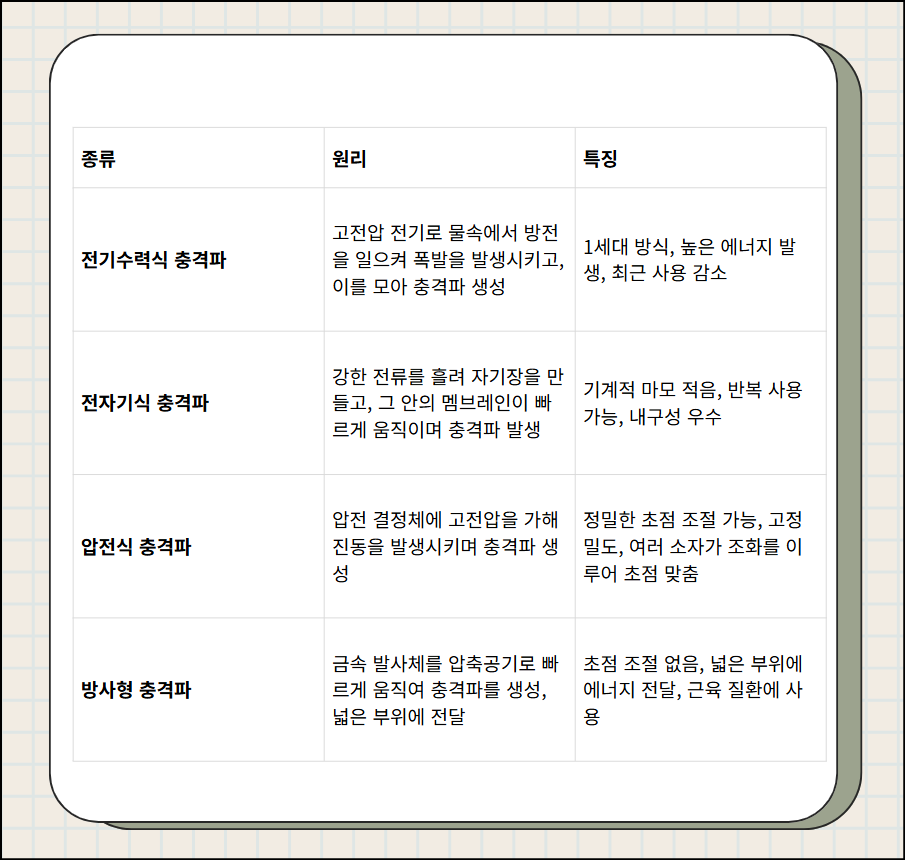 | 종류 | 원리 | 특징 |
|---|---|---|
| 전기수력식 충격파 | 고전압 전기로 물속에서 방전을 일으켜 폭발을 발생시키고, 이를 모아 충격파 생성 | 1세대 방식, 높은 에너지 발생, 최근 사용 감소 |
| 전자기식 충격파 | 강한 전류를 흘려 자기장을 만들고, 그 안의 멤브레인이 빠르게 움직이며 충격파 발생 | 기계적 마모 적음, 반복 사용 가능, 내구성 우수 |
| 압전식 충격파 | 압전 결정체에 고전압을 가해 진동을 발생시키며 충격파 생성 | 정밀한 초점 조절 가능, 고정밀도, 여러 소자가 조화를 이루어 초점 맞춤 |
| 방사형 충격파 | 금속 발사체를 압축공기로 빠르게 움직여 충격파를 생성, 넓은 부위에 전달 | 초점 조절 없음, 넓은 부위에 에너지 전달, 근육 질환에 사용 |